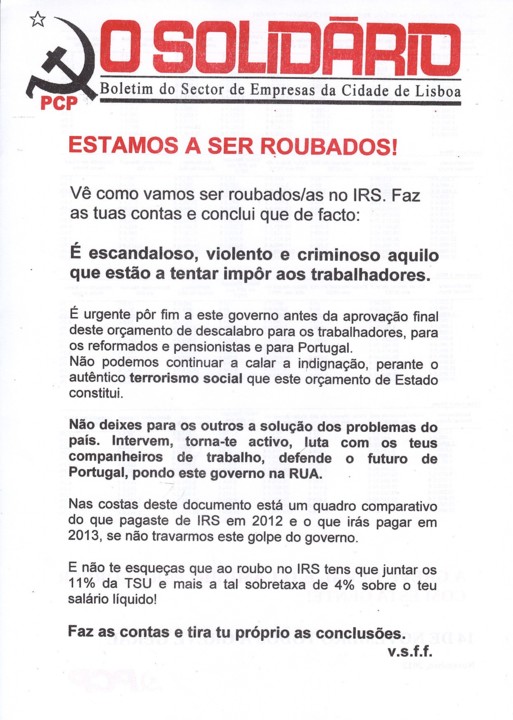 PCP

O SOLIDÁRIO
Boletim do Sector de Empresas da Cidade de Lisboa

ESTAMOS A SER ROUBADOS!

Vê como vamos ser roubados/as no IRS. Faz as tuas contas e conclui que de facto:

É escandaloso, violento e criminoso aquilo que estão a tentar impôr aos trabalhadores.

É urgente pôr fim a este governo antes da aprovação final deste orçamento de descalabro para os trabalhadores, para os reformados e pensionistas e para Portugal.
Não podemos continuar a calar a indignação, perante o autêntico terrorismo social que este orçamento de Estado constitui.

Não deixes para os outros a solução dos problemas do país. Intervem, torna-te activo, luta com os teus companheiros de trabalho, defende o futuro de Portugal, pondo este governo na RUA.

Nas costas deste documento está um quadro comparativo do que pagaste de IRS em 2012 e o que irás pagar em 2013, se não travarmos este golpe do governo.

E não te esqueças que ao roubo no IRS tens que juntar os 11% da TSU e mais a tal sobretaxa de 4% sobre o teu salário líquido!

Faz as contas e tira tu próprio as conclusões.
v.s.f.f.